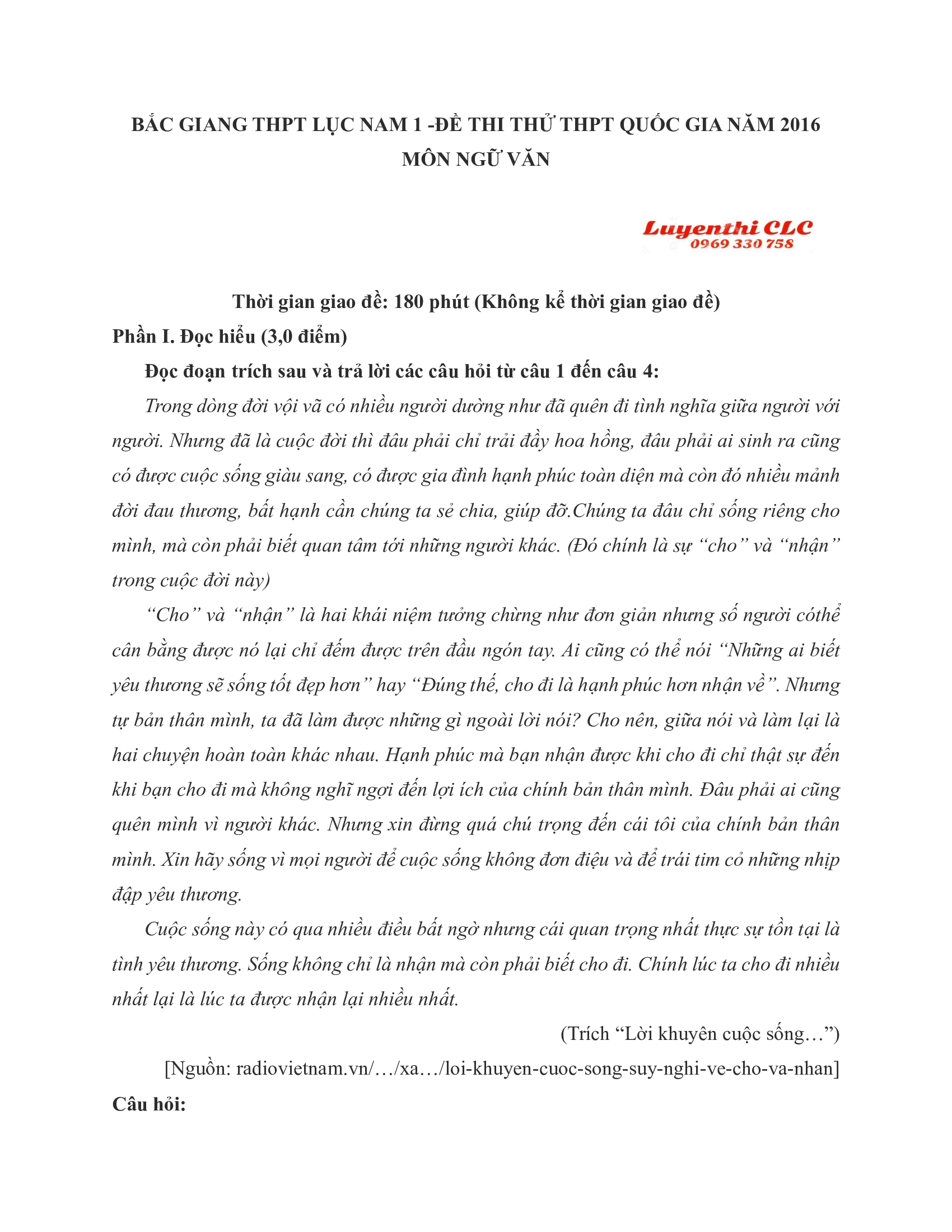 BẮC GIANG THPT LỤC NAM 1 -ĐỀ THI THỬ THPT QUỐC GIA NĂM 2016
MÔN NGỮ VĂN

Luyenthi CLC
0969 330 758

Thời gian giao đề: 180 phút (Không kể thời gian giao đề)

Phần I. Đọc hiểu (3,0 điểm)

Đọc đoạn trích sau và trả lời các câu hỏi từ câu 1 đến câu 4:

Trong dòng đời vội vã có nhiều người dường như đã quên đi tình nghĩa giữa người với người. Nhưng đã là cuộc đời thì đâu phải chỉ trải đầy hoa hồng, đâu phải ai sinh ra cũng có được cuộc sống giàu sang, có được gia đình hạnh phúc toàn diện mà còn đó nhiều mảnh đời đau thương, bất hạnh cần chúng ta sẻ chia, giúp đỡ.Chúng ta đâu chỉ sống riêng cho mình, mà còn phải biết quan tâm tới những người khác. (Đó chính là sự “cho” và “nhận” trong cuộc đời này)

“Cho” và “nhận” là hai khái niệm tưởng chừng như đơn giản nhưng số người cóthể cân bằng được nó lại chỉ đếm được trên đầu ngón tay. Ai cũng có thể nói “Những ai biết yêu thương sẽ sống tốt đẹp hơn” hay “Đúng thế, cho đi là hạnh phúc hơn nhận về”. Nhưng tự bản thân mình, ta đã làm được những gì ngoài lời nói? Cho nên, giữa nói và làm lại là hai chuyện hoàn toàn khác nhau. Hạnh phúc mà bạn nhận được khi cho đi chỉ thật sự đến khi bạn cho đi mà không nghĩ ngợi đến lợi ích của chính bản thân mình. Đâu phải ai cũng quên mình vì người khác. Nhưng xin đừng quá chú trọng đến cái tôi của chính bản thân mình. Xin hãy sống vì mọi người để cuộc sống không đơn điệu và để trái tim cỏ những nhịp đập yêu thương.

Cuộc sống này có qua nhiều điều bất ngờ nhưng cái quan trọng nhất thực sự tồn tại là tình yêu thương. Sống không chỉ là nhận mà còn phải biết cho đi. Chính lúc ta cho đi nhiều nhất lại là lúc ta được nhận lại nhiều nhất.

(Trích “Lời khuyên cuộc sống…”)

[Nguồn: radiovietnam.vn/…/xa…/loi-khuyen-cuoc-song-suy-nghi-ve-cho-va-nhan]

Câu hỏi: